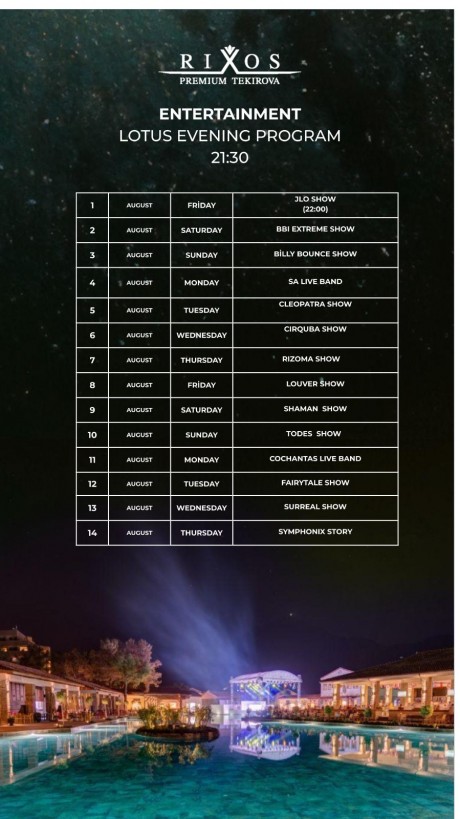 RIXOS
PREMIUM TEKIROVA

ENTERTAINMENT
LOTUS EVENING PROGRAM
21:30

| | | | |
|---|---|---|---|
| 1 | AUGUST | FRİDAY | JLO SHOW (22:00) |
| 2 | AUGUST | SATURDAY | BBI EXTREME SHOW |
| 3 | AUGUST | SUNDAY | BİLLY BOUNCE SHOW |
| 4 | AUGUST | MONDAY | SA LIVE BAND |
| 5 | AUGUST | TUESDAY | CLEOPATRA SHOW |
| 6 | AUGUST | WEDNESDAY | CIRQUBA SHOW |
| 7 | AUGUST | THURSDAY | RIZOMA SHOW |
| 8 | AUGUST | FRİDAY | LOUVER SHOW |
| 9 | AUGUST | SATURDAY | SHAMAN SHOW |
| 10 | AUGUST | SUNDAY | TODES SHOW |
| 11 | AUGUST | MONDAY | COCHANTAS LIVE BAND |
| 12 | AUGUST | TUESDAY | FAIRYTALE SHOW |
| 13 | AUGUST | WEDNESDAY | SURREAL SHOW |
| 14 | AUGUST | THURSDAY | SYMPHONIX STORY |